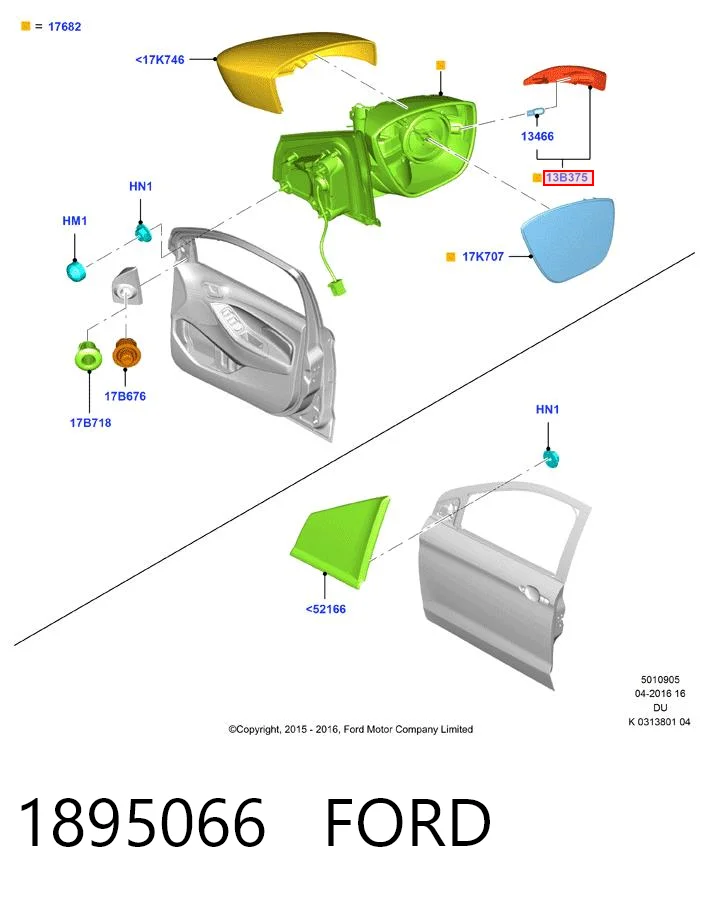 = 17682

<17K746

13466

13B375

17K707

HN1

HM1

17B676

17B718

HN1

<52166

5010905
04-2016 16
DU
K 0313801 04

©Copyright, 2015 - 2016, Ford Motor Company Limited

1895066 FORD